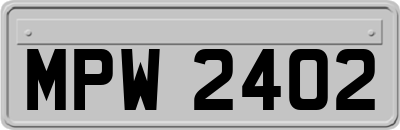 MPW 2402